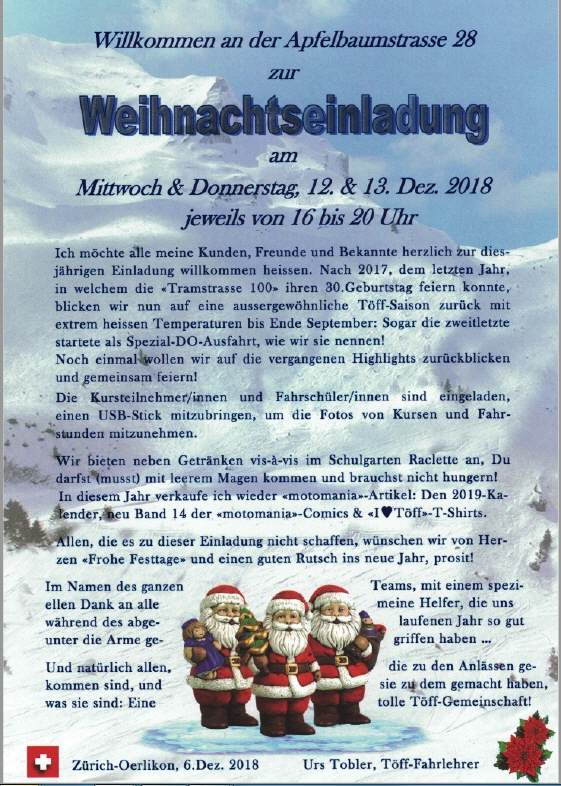 Willkommen an der Apfelbaumstrasse 28

zur

Weihnachtseinladung

am

Mittwoch & Donnerstag, 12. & 13. Dez. 2018

jeweils von 16 bis 20 Uhr

Ich möchte alle meine Kunden, Freunde und Bekannte herzlich zur diesjährigen Einladung willkommen heissen. Nach 2017, dem letzten Jahr, in welchem die «Tramstrasse 100» ihren 30.Geburtstag feiern konnte, blicken wir nun auf eine aussergewöhnliche Töff-Saison zurück mit extrem heissen Temperaturen bis Ende September: Sogar die zweitletzte startete als Spezial-DO-Ausfahrt, wie wir sie nennen!
Noch einmal wollen wir auf die vergangenen Highlights zurückblicken und gemeinsam feiern!
Die Kursteilnehmer/innen und Fahrschüler/innen sind eingeladen, einen USB-Stick mitzubringen, um die Fotos von Kursen und Fahrstunden mitzunehmen.

Wir bieten neben Getränken vis-à-vis im Schulgarten Raclette an, Du darfst (musst) mit leerem Magen kommen und brauchst nicht hungern!
In diesem Jahr verkaufe ich wieder «motomania»-Artikel: Den 2019-Kalender, neu Band 14 der «motomania»-Comics & «I♥Töff»-T-Shirts.

Allen, die es zu dieser Einladung nicht schaffen, wünschen wir von Herzen «Frohe Festtage» und einen guten Rutsch ins neue Jahr, prosit!

Im Namen des ganzen Teams, mit einem speziellen Dank an alle meine Helfer, die uns während des abgelaufenen Jahr so gut unter die Arme gegriffen haben ...

Und natürlich allen, die zu den Anlässen gekommen sind, und sie zu dem gemacht haben, was sie sind: Eine tolle Töff-Gemeinschaft!

Zürich-Oerlikon, 6.Dez. 2018 Urs Tobler, Töff-Fahrlehrer